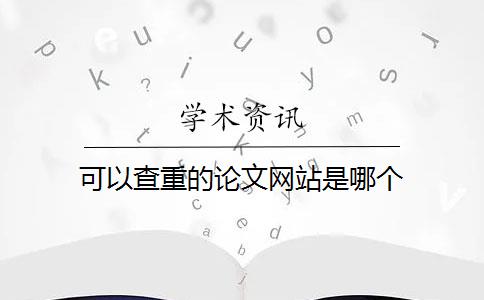 学术资讯

可以查重的论文网站是哪个